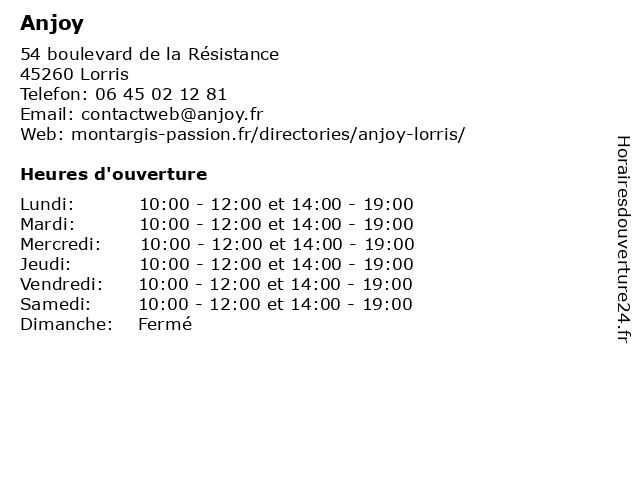 Anjoy

54 boulevard de la Résistance
45260 Lorris
Telefon: 06 45 02 12 81
Email: contactweb@anjoy.fr
Web: montargis-passion.fr/directories/anjoy-lorris/

Heures d'ouverture

| | |
|---|---|
| Lundi: | 10:00 - 12:00 et 14:00 - 19:00 |
| Mardi: | 10:00 - 12:00 et 14:00 - 19:00 |
| Mercredi: | 10:00 - 12:00 et 14:00 - 19:00 |
| Jeudi: | 10:00 - 12:00 et 14:00 - 19:00 |
| Vendredi: | 10:00 - 12:00 et 14:00 - 19:00 |
| Samedi: | 10:00 - 12:00 et 14:00 - 19:00 |
| Dimanche: | Fermé |

Horairesdouverture24.fr